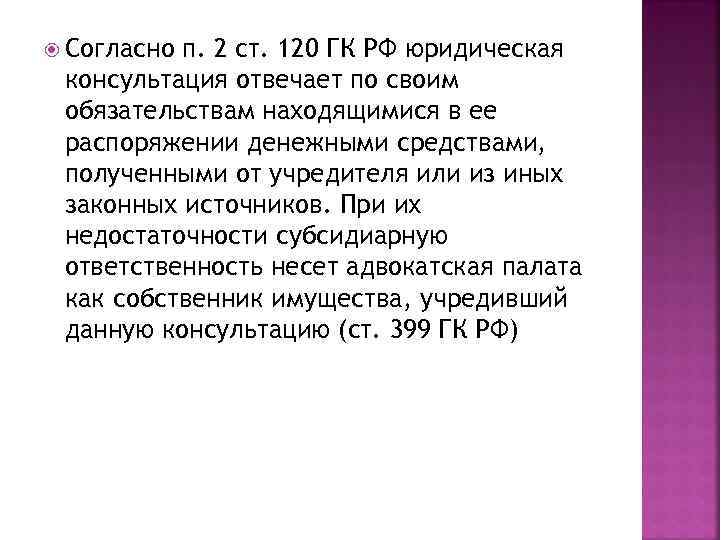 Согласно п. 2 ст. 120 ГК РФ юридическая консультация отвечает по своим обязательствам находящимися в ее распоряжении денежными средствами, полученными от учредителя или из иных законных источников. При их недостаточности субсидиарную ответственность несет адвокатская палата как собственник имущества, учредивший данную консультацию (ст. 399 ГК РФ)